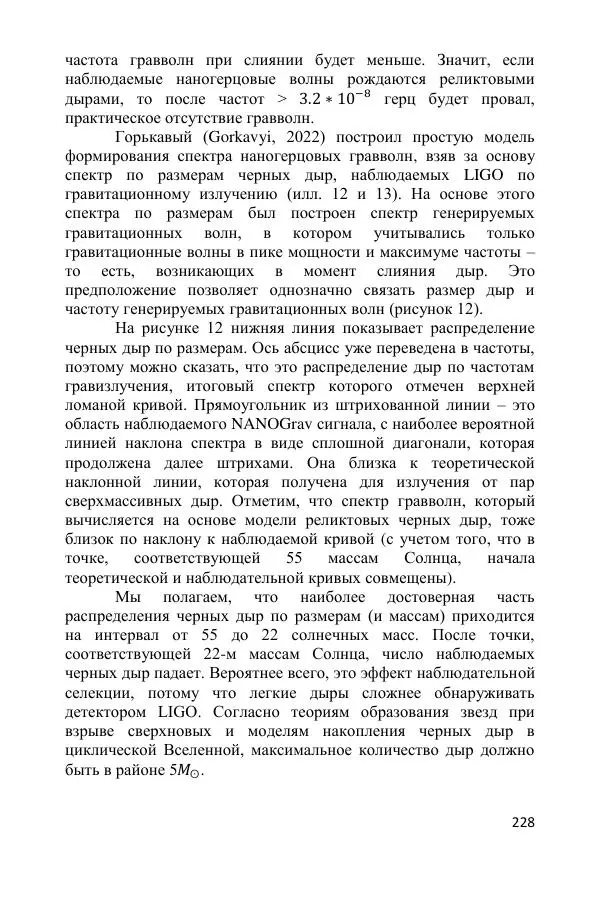 частота гравволн при слиянии будет меньше. Значит, если наблюдаемые наногерцовые волны рождаются реликтовыми дырами, то после частот > $3.2 * 10^{-8}$ герц будет провал, практическое отсутствие гравволн.

Горькавый (Gorkavyi, 2022) построил простую модель формирования спектра наногерцовых гравволн, взяв за основу спектр по размерам черных дыр, наблюдаемых LIGO по гравитационному излучению (илл. 12 и 13). На основе этого спектра по размерам был построен спектр генерируемых гравитационных волн, в котором учитывались только гравитационные волны в пике мощности и максимуме частоты – то есть, возникающих в момент слияния дыр. Это предположение позволяет однозначно связать размер дыр и частоту генерируемых гравитационных волн (рисунок 12).

На рисунке 12 нижняя линия показывает распределение черных дыр по размерам. Ось абсцисс уже переведена в частоты, поэтому можно сказать, что это распределение дыр по частотам гравизлучения, итоговый спектр которого отмечен верхней ломаной кривой. Прямоугольник из штрихованной линии – это область наблюдаемого NANOGrav сигнала, с наиболее вероятной линией наклона спектра в виде сплошной диагонали, которая продолжена далее штрихами. Она близка к теоретической наклонной линии, которая получена для излучения от пар сверхмассивных дыр. Отметим, что спектр гравволн, который вычисляется на основе модели реликтовых черных дыр, тоже близок по наклону к наблюдаемой кривой (с учетом того, что в точке, соответствующей 55 массам Солнца, начала теоретической и наблюдательной кривых совмещены).

Мы полагаем, что наиболее достоверная часть распределения черных дыр по размерам (и массам) приходится на интервал от 55 до 22 солнечных масс. После точки, соответствующей 22-м массам Солнца, число наблюдаемых черных дыр падает. Вероятнее всего, это эффект наблюдательной селекции, потому что легкие дыры сложнее обнаруживать детектором LIGO. Согласно теориям образования звезд при взрыве сверхновых и моделям накопления черных дыр в циклической Вселенной, максимальное количество дыр должно быть в районе $5M_{\odot}$.

228